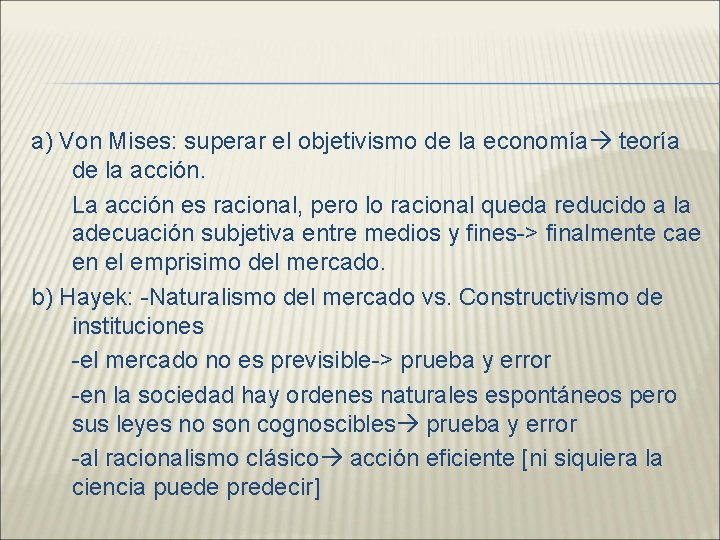 a) Von Mises: superar el objetivismo de la economía→ teoría de la acción.

La acción es racional, pero lo racional queda reducido a la adecuación subjetiva entre medios y fines-> finalmente cae en el emprisimo del mercado.

b) Hayek: -Naturalismo del mercado vs. Constructivismo de instituciones

-el mercado no es previsible-> prueba y error

-en la sociedad hay ordenes naturales espontáneos pero sus leyes no son cognoscibles→ prueba y error

-al racionalismo clásico→ acción eficiente [ni siquiera la ciencia puede predecir]